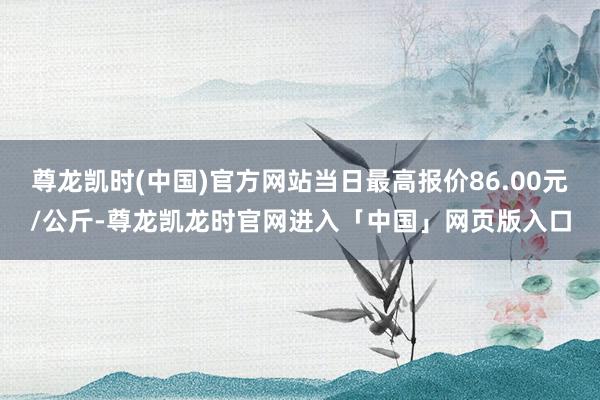 尊龙凯时(中国)官方网站当日最高报价86.00元/公斤-尊龙凯龙时官网进入「中国」网页版入口